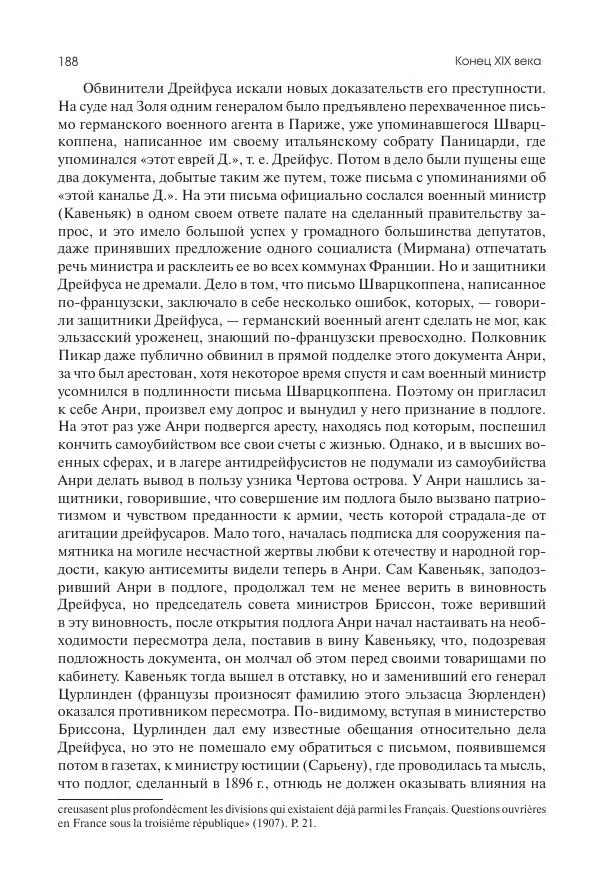 188

Конец XIX века

Обвинители Дрейфуса искали новых доказательств его преступности. На суде над Золя одним генералом было предъявлено перехваченное письмо германского военного агента в Париже, уже упоминавшегося Шварцкоппена, написанное им своему итальянскому собрату Паницарди, где упоминался «этот еврей Д.», т. е. Дрейфус. Потом в дело были пущены еще два документа, добытые таким же путем, тоже письма с упоминаниями об «этой каналье Д.». На эти письма официально сослался военный министр (Кавеньяк) в одном своем ответе палате на сделанный правительству запрос, и это имело большой успех у громадного большинства депутатов, даже принявших предложение одного социалиста (Мирмана) отпечатать речь министра и расклеить ее во всех коммунах Франции. Но и защитники Дрейфуса не дремали. Дело в том, что письмо Шварцкоппена, написанное по-французски, заключало в себе несколько ошибок, которых, — говорили защитники Дрейфуса, — германский военный агент сделать не мог, как эльзасский уроженец, знающий по-французски превосходно. Полковник Пикар даже публично обвинил в прямой подделке этого документа Анри, за что был арестован, хотя некоторое время спустя и сам военный министр усомнился в подлинности письма Шварцкоппена. Поэтому он пригласил к себе Анри, произвел ему допрос и вынудил у него признание в подлоге. На этот раз уже Анри подвергся аресту, находясь под которым, поспешил кончить самоубийством все свои счеты с жизнью. Однако, и в высших военных сферах, и в лагере антидрейфусистов не подумали из самоубийства Анри делать вывод в пользу узника Чертова острова. У Анри нашлись защитники, говорившие, что совершение им подлога было вызвано патриотизмом и чувством преданности к армии, честь которой страдала-де от агитации дрейфусаров. Мало того, началась подписка для сооружения памятника на могиле несчастной жертвы любви к отечеству и народной гордости, какую антисемиты видели теперь в Анри. Сам Кавеньяк, заподозривший Анри в подлоге, продолжал тем не менее верить в виновность Дрейфуса, но председатель совета министров Бриссон, тоже веривший в эту виновность, после открытия подлога Анри начал настаивать на необходимости пересмотра дела, поставив в вину Кавеньяку, что, подозревая подложность документа, он молчал об этом перед своими товарищами по кабинету. Кавеньяк тогда вышел в отставку, но и заменивший его генерал Цурлинден (французы произносят фамилию этого эльзасца Зюрленден) оказался противником пересмотра. По-видимому, вступая в министерство Бриссона, Цурлинден дал ему известные обещания относительно дела Дрейфуса, но это не помешало ему обратиться с письмом, появившемся потом в газетах, к министру юстиции (Сарьену), где проводилась та мысль, что подлог, сделанный в 1896 г., отнюдь не должен оказывать влияния на

creusasent plus profondément les divisions qui existaient déjà parmi les Français. Questions ouvrières en France sous la troisième république» (1907). P. 21.